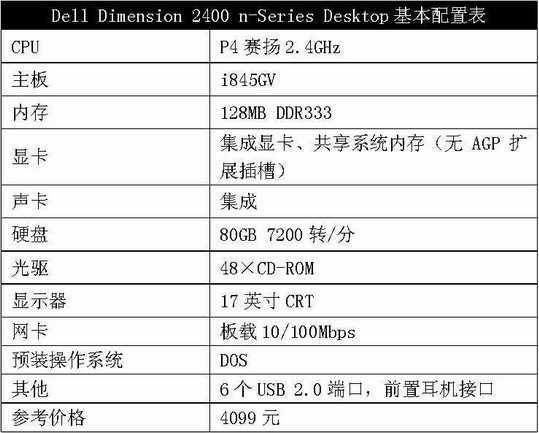 | Dell Dimension 2400 n-Series Desktop基本配置表 | |
|---|---|
| CPU | P4赛扬2.4GHz |
| 主板 | i845GV |
| 内存 | 128MB DDR333 |
| 显卡 | 集成显卡、共享系统内存（无AGP扩展插槽） |
| 声卡 | 集成 |
| 硬盘 | 80GB 7200转/分 |
| 光驱 | 48×CD-ROM |
| 显示器 | 17英寸CRT |
| 网卡 | 板载10/100Mbps |
| 预装操作系统 | DOS |
| 其他 | 6个USB 2.0端口，前置耳机接口 |
| 参考价格 | 4099元 |